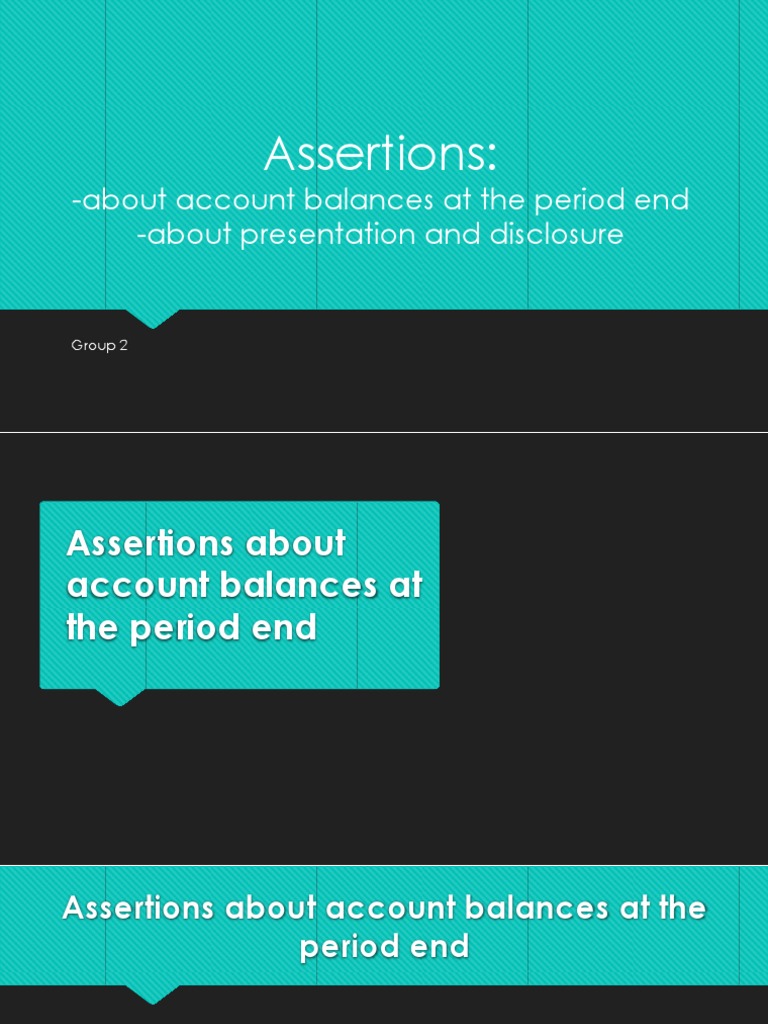 Assertions:
-about account balances at the period end
-about presentation and disclosure

Group 2

Assertions about account balances at the period end

Assertions about account balances at the period end